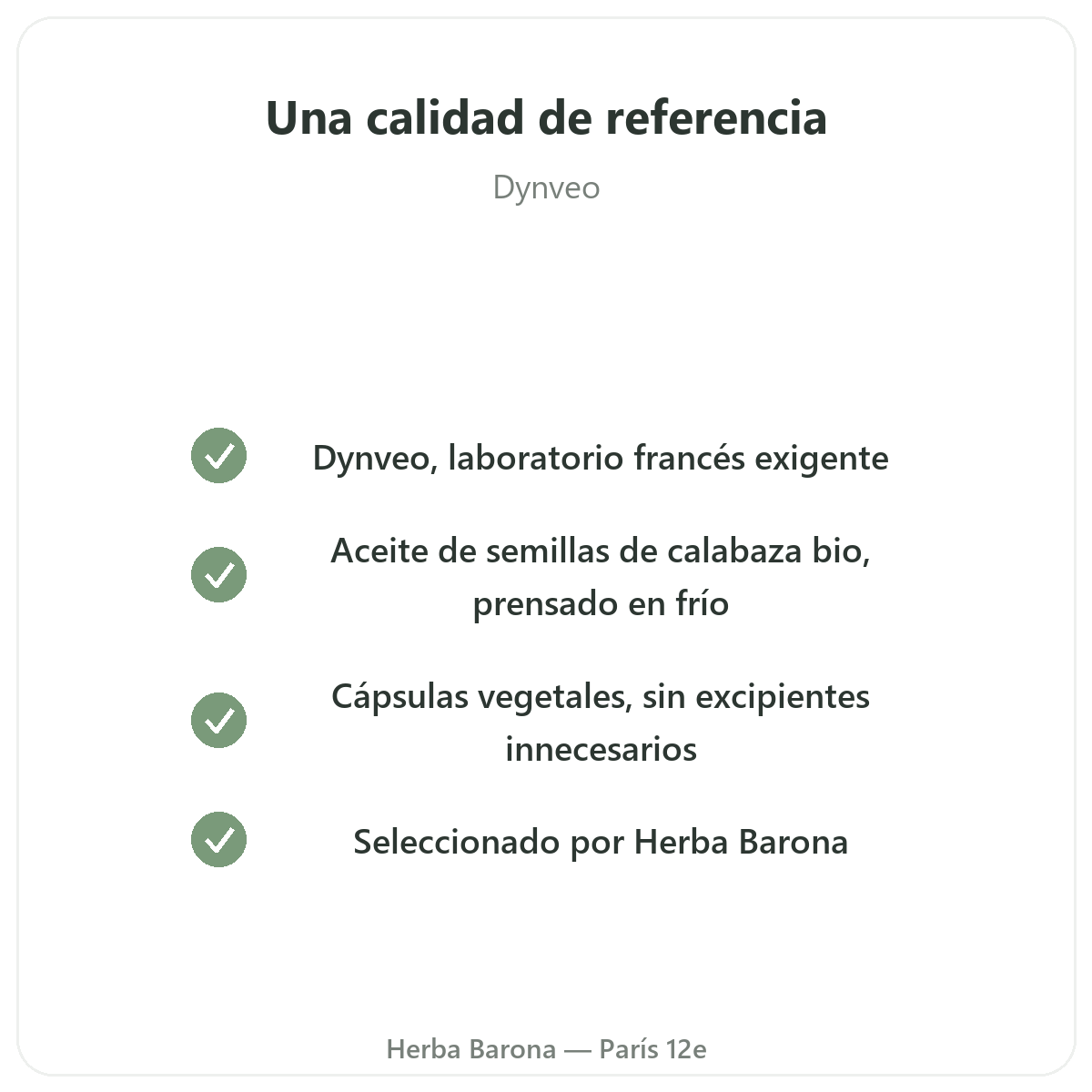 Una calidad de referencia

Dynveo

✓ Dynveo, laboratorio francés exigente

✓ Aceite de semillas de calabaza bio, prensado en frío

✓ Cápsulas vegetales, sin excipientes innecesarios

✓ Seleccionado por Herba Barona

Herba Barona — París 12e